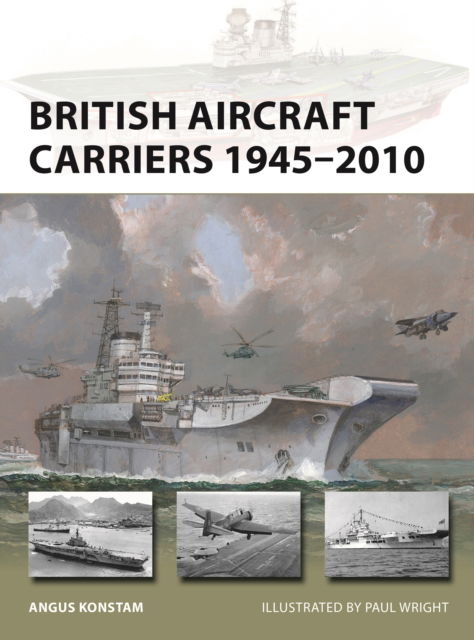 BRITISH AIRCRAFT CARRIERS 1945–2010

ANGUS KONSTAM

ILLUSTRATED BY PAUL WRIGHT